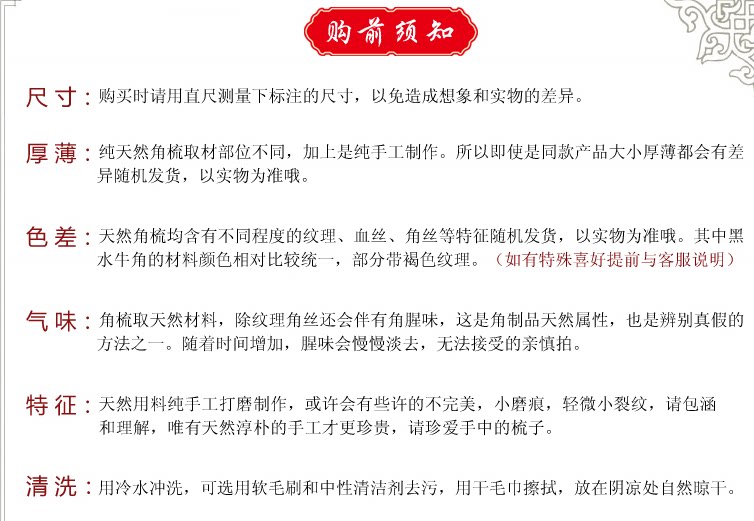 购前须知

尺寸：购买时请用直尺测量下标注的尺寸，以免造成想象和实物的差异。

厚薄：纯天然角梳取材部位不同，加上是纯手工制作。所以即使是同款产品大小厚薄都会有差异随机发货，以实物为准哦。

色差：天然角梳均含有不同程度的纹理、血丝、角丝等特征随机发货，以实物为准哦。其中黑水牛角的材料颜色相对比较统一，部分带褐色纹理。（如有特殊喜好提前与客服说明）

气味：角梳取天然材料，除纹理角丝还会伴有角腥味，这是角制品天然属性，也是辨别真假的方法之一。随着时间增加，腥味会慢慢淡去，无法接受的亲慎拍。

特征：天然用料纯手工打磨制作，或许会有些许的不完美，小磨痕，轻微小裂纹，请包涵和理解，唯有天然淳朴的手工才更珍贵，请珍爱手中的梳子。

清洗：用冷水冲洗，可选用软毛刷和中性清洁剂去污，用干毛巾擦拭，放在阴凉处自然晾干。